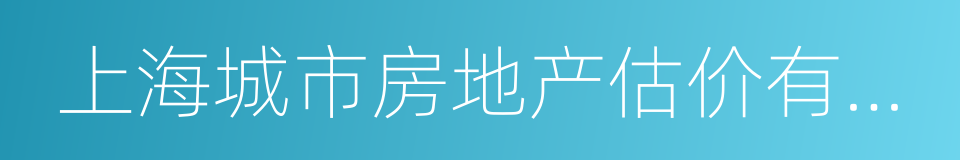 上海城市房地产估价有...